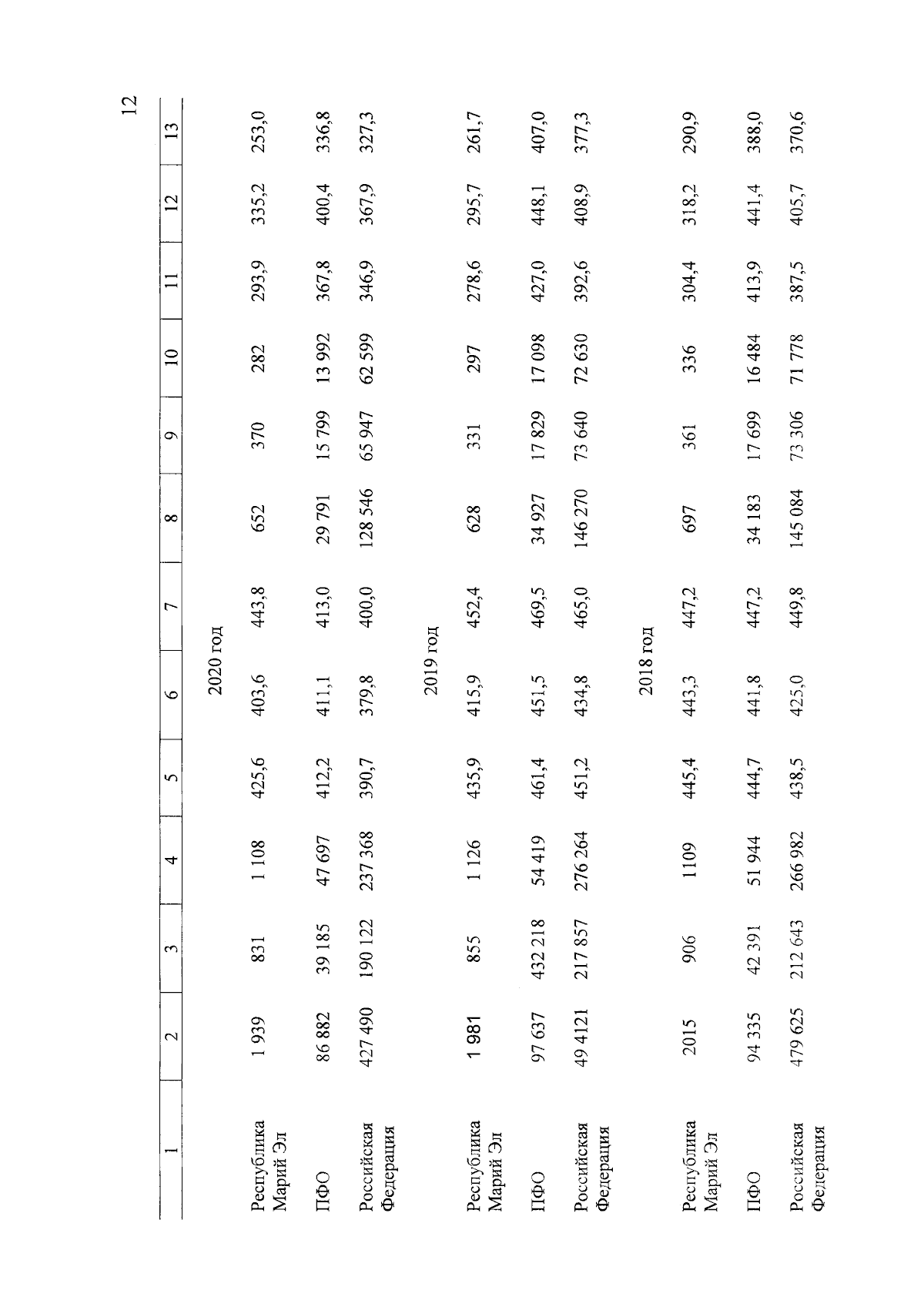 12

| 1 | 2 | 3 | 4 | 5 | 6 | 7 | 8 | 9 | 10 | 11 | 12 | 13 |
|---|---|---|---|---|---|---|---|---|---|---|---|---|
| 2020 год | | | | | | | | | | | | |
| Республика Марий Эл | 1 939 | 831 | 1 108 | 425,6 | 403,6 | 443,8 | 652 | 370 | 282 | 293,9 | 335,2 | 253,0 |
| ПФО | 86 882 | 39 185 | 47 697 | 412,2 | 411,1 | 413,0 | 29 791 | 15 799 | 13 992 | 367,8 | 400,4 | 336,8 |
| Российская Федерация | 427 490 | 190 122 | 237 368 | 390,7 | 379,8 | 400,0 | 128 546 | 65 947 | 62 599 | 346,9 | 367,9 | 327,3 |
| 2019 год | | | | | | | | | | | | |
| Республика Марий Эл | 1 981 | 855 | 1 126 | 435,9 | 415,9 | 452,4 | 628 | 331 | 297 | 278,6 | 295,7 | 261,7 |
| ПФО | 97 637 | 432 218 | 54 419 | 461,4 | 451,5 | 469,5 | 34 927 | 17 829 | 17 098 | 427,0 | 448,1 | 407,0 |
| Российская Федерация | 49 4121 | 217 857 | 276 264 | 451,2 | 434,8 | 465,0 | 146 270 | 73 640 | 72 630 | 392,6 | 408,9 | 377,3 |
| 2018 год | | | | | | | | | | | | |
| Республика Марий Эл | 2015 | 906 | 1109 | 445,4 | 443,3 | 447,2 | 697 | 361 | 336 | 304,4 | 318,2 | 290,9 |
| ПФО | 94 335 | 42 391 | 51 944 | 444,7 | 441,8 | 447,2 | 34 183 | 17 699 | 16 484 | 413,9 | 441,4 | 388,0 |
| Российская Федерация | 479 625 | 212 643 | 266 982 | 438,5 | 425,0 | 449,8 | 145 084 | 73 306 | 71 778 | 387,5 | 405,7 | 370,6 |